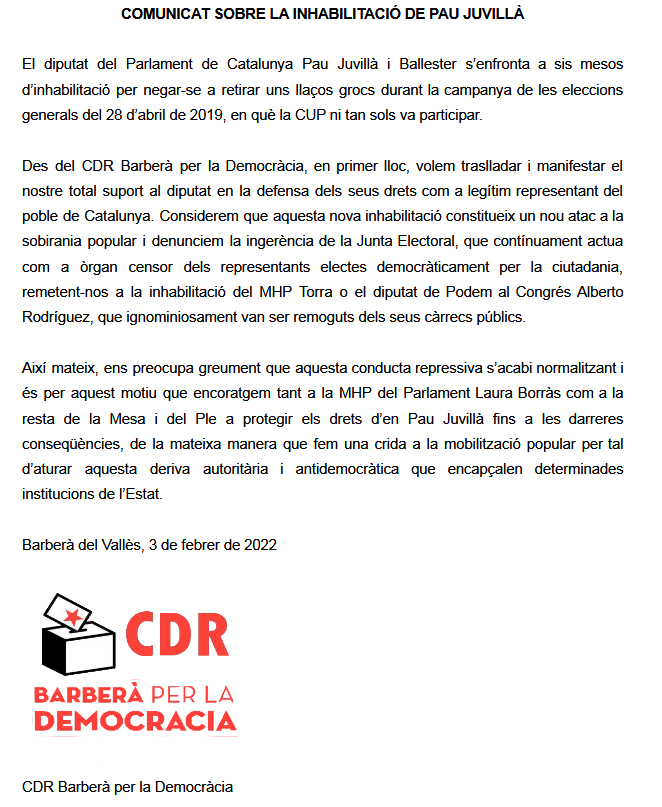 COMUNICAT SOBRE LA INHABILITACIÓ DE PAU JUVILLÀ

El diputat del Parlament de Catalunya Pau Juvillà i Ballester s'enfronta a sis mesos d'inhabilitació per negar-se a retirar uns llaços grocs durant la campanya de les eleccions generals del 28 d'abril de 2019, en què la CUP ni tan sols va participar.

Des del CDR Barberà per la Democràcia, en primer lloc, volem traslladar i manifestar el nostre total suport al diputat en la defensa dels seus drets com a legítim representant del poble de Catalunya. Considerem que aquesta nova inhabilitació constitueix un nou atac a la sobirania popular i denunciem la ingerència de la Junta Electoral, que contínuament actua com a òrgan censor dels representants electes democràticament per la ciutadania, remetent-nos a la inhabilitació del MHP Torra o el diputat de Podem al Congrés Alberto Rodríguez, que ignominiosament van ser remoguts dels seus càrrecs públics.

Així mateix, ens preocupa greument que aquesta conducta repressiva s'acabi normalitzant i és per aquest motiu que encoratgem tant a la MHP del Parlament Laura Borràs com a la resta de la Mesa i del Ple a protegir els drets d'en Pau Juvillà fins a les darreres conseqüències, de la mateixa manera que fem una crida a la mobilització popular per tal d'aturar aquesta deriva autoritària i antidemocràtica que encapçalen determinades institucions de l'Estat.

Barberà del Vallès, 3 de febrer de 2022

CDR
BARBERÀ PER LA
DEMOCRACIA

CDR Barberà per la Democràcia